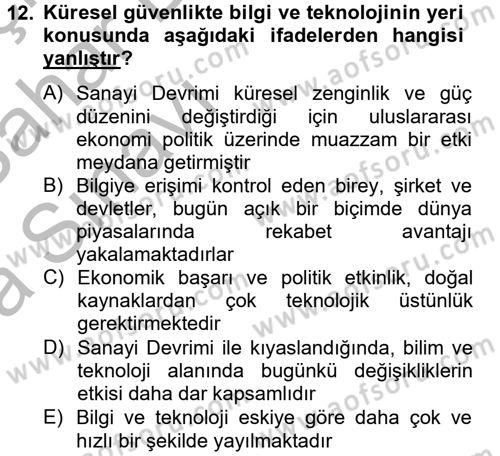 12. Küresel güvenlikte bilgi ve teknolojinin yeri konusunda aşağıdaki ifadelerden hangisi yanlıştır?

A) Sanayi Devrimi küresel zenginlik ve güç düzenini değiştirdiği için uluslararası ekonomi politik üzerinde muazzam bir etki meydana getirmiştir

B) Bilgiye erişimi kontrol eden birey, şirket ve devletler, bugün açık bir biçimde dünya piyasalarında rekabet avantajı yakalamaktadırlar

C) Ekonomik başarı ve politik etkinlik, doğal kaynaklardan çok teknolojik üstünlük gerektirmektedir

D) Sanayi Devrimi ile kıyaslandığında, bilim ve teknoloji alanında bugünkü değişikliklerin etkisi daha dar kapsamlıdır

E) Bilgi ve teknoloji eskiye göre daha çok ve hızlı bir şekilde yayılmaktadır

www.aofsoru.com